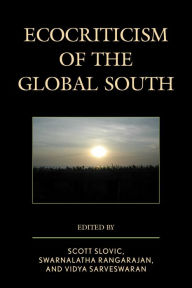 ECOCRITICISM OF THE GLOBAL SOUTH

EDITED BY

SCOTT SLOVIC, SWARNALATHA RANGARAJAN, AND VIDYA SARVESWARAN